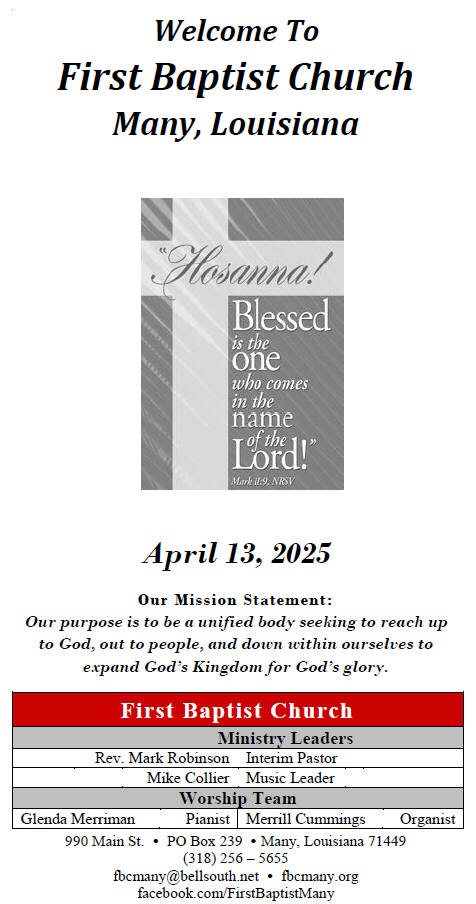 Welcome To
First Baptist Church
Many, Louisiana

"Hosanna!
Blessed is the one who comes in the name of the Lord!"
Mark 11:9, NRSV

April 13, 2025

Our Mission Statement:
Our purpose is to be a unified body seeking to reach up to God, out to people, and down within ourselves to expand God's Kingdom for God's glory.

First Baptist Church
Ministry Leaders
Rev. Mark Robinson Interim Pastor
Mike Collier Music Leader
Worship Team
Glenda Merriman Pianist Merrill Cummings Organist

990 Main St. • PO Box 239 • Many, Louisiana 71449
(318) 256 – 5655
fbcmany@bellsouth.net • fbcmany.org
facebook.com/FirstBaptistMany